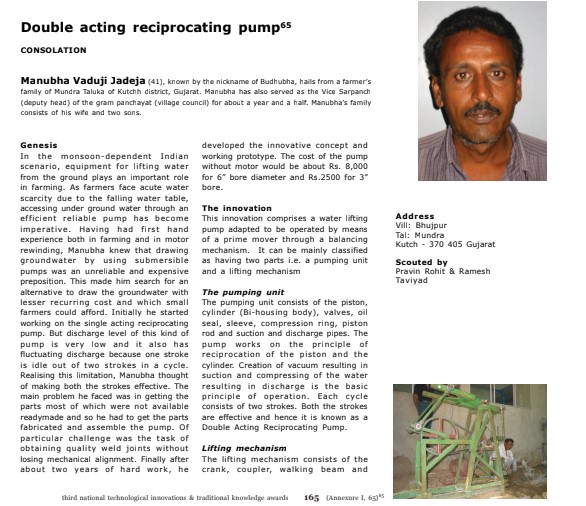 Double acting reciprocating pump$^{65}$

CONSOLATION

Manubha Vaduji Jadeja (41), known by the nickname of Budhubha, hails from a farmer's family of Mundra Taluka of Kutchh district, Gujarat. Manubha has also served as the Vice Sarpanch (deputy head) of the gram panchayat (village council) for about a year and a half. Manubha's family consists of his wife and two sons.

Genesis
In the monsoon-dependent Indian scenario, equipment for lifting water from the ground plays an important role in farming. As farmers face acute water scarcity due to the falling water table, accessing under ground water through an efficient reliable pump has become imperative. Having had first hand experience both in farming and in motor rewinding, Manubha knew that drawing groundwater by using submersible pumps was an unreliable and expensive preposition. This made him search for an alternative to draw the groundwater with lesser recurring cost and which small farmers could afford. Initially he started working on the single acting reciprocating pump. But discharge level of this kind of pump is very low and it also has fluctuating discharge because one stroke is idle out of two strokes in a cycle. Realising this limitation, Manubha thought of making both the strokes effective. The main problem he faced was in getting the parts most of which were not available readymade and so he had to get the parts fabricated and assemble the pump. Of particular challenge was the task of obtaining quality weld joints without losing mechanical alignment. Finally after about two years of hard work, he developed the innovative concept and working prototype. The cost of the pump without motor would be about Rs. 8,000 for 6" bore diameter and Rs.2500 for 3" bore.

The innovation
This innovation comprises a water lifting pump adapted to be operated by means of a prime mover through a balancing mechanism. It can be mainly classified as having two parts i.e. a pumping unit and a lifting mechanism

The pumping unit
The pumping unit consists of the piston, cylinder (Bi-housing body), valves, oil seal, sleeve, compression ring, piston rod and suction and discharge pipes. The pump works on the principle of reciprocation of the piston and the cylinder. Creation of vacuum resulting in suction and compressing of the water resulting in discharge is the basic principle of operation. Each cycle consists of two strokes. Both the strokes are effective and hence it is known as a Double Acting Reciprocating Pump.

Lifting mechanism
The lifting mechanism consists of the crank, coupler, walking beam and

Address
Vill: Bhujpur
Tal: Mundra
Kutch - 370 405 Gujarat

Scouted by
Pravin Rohit & Ramesh Taviyad

third national technological innovations & traditional knowledge awards 165 (Annexure I, 65)$^{65}$